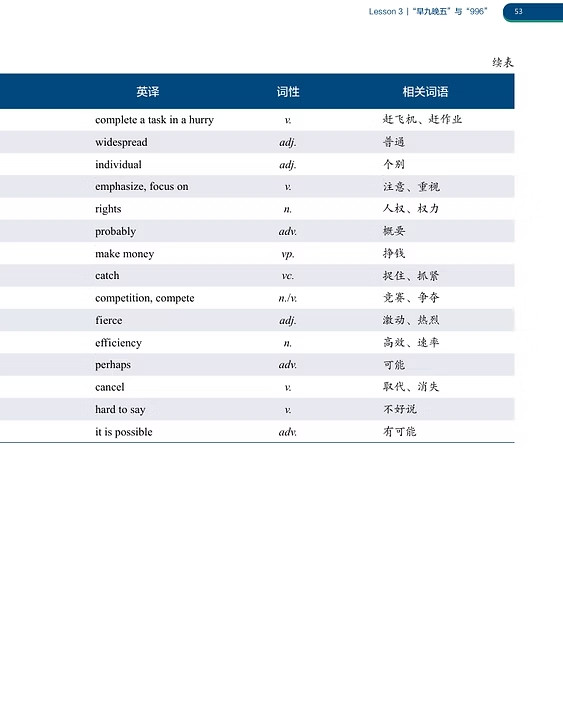 Lesson 3 | "早九晚五"与"996" 53

续表

| 英译 | 词性 | 相关词语 |
|---|---|---|
| complete a task in a hurry | v. | 赶飞机、赶作业 |
| widespread | adj. | 普通 |
| individual | adj. | 个别 |
| emphasize, focus on | v. | 注意、重视 |
| rights | n. | 人权、权力 |
| probably | adv. | 概要 |
| make money | vp. | 挣钱 |
| catch | vc. | 捉住、抓紧 |
| competition, compete | n./v. | 竞赛、争夺 |
| fierce | adj. | 激动、热烈 |
| efficiency | n. | 高效、速率 |
| perhaps | adv. | 可能 |
| cancel | v. | 取代、消失 |
| hard to say | v. | 不好说 |
| it is possible | adv. | 有可能 |